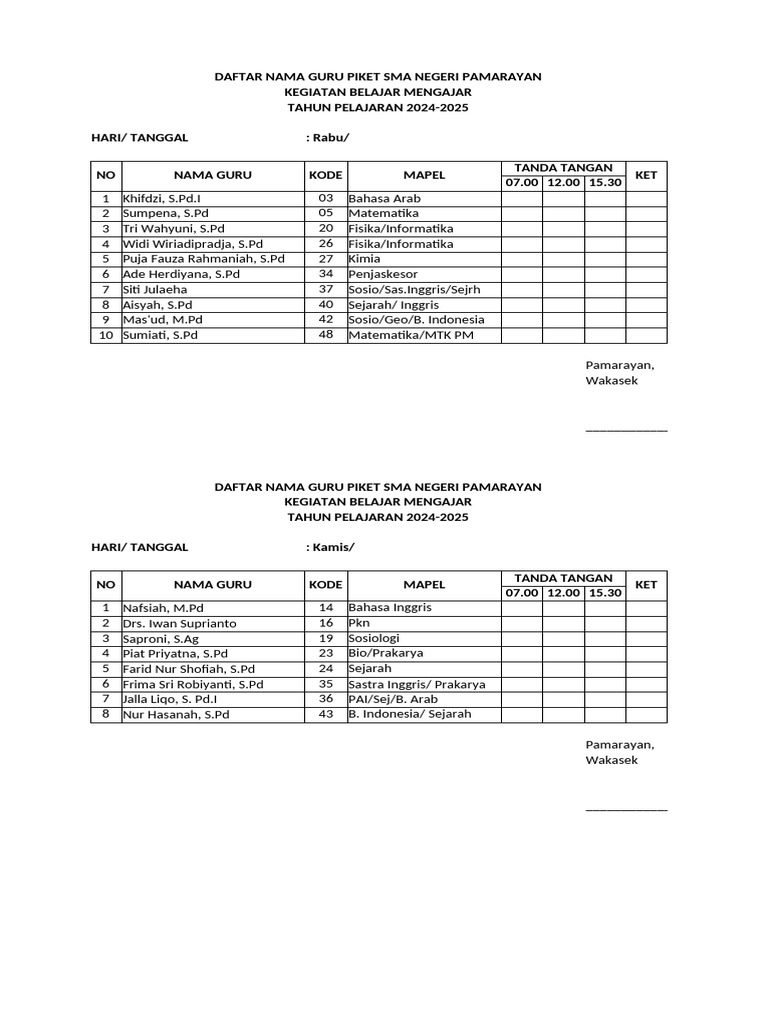 DAFTAR NAMA GURU PIKET SMA NEGERI PAMARAYAN
KEGIATAN BELAJAR MENGAJAR
TAHUN PELAJARAN 2024-2025

HARI/ TANGGAL : Rabu/

| NO | NAMA GURU | KODE | MAPEL | TANDA TANGAN 07.00 | TANDA TANGAN 12.00 | TANDA TANGAN 15.30 | KET |
|---|---|---|---|---|---|---|---|
| 1 | Khifdzi, S.Pd.I | 03 | Bahasa Arab | | | | |
| 2 | Sumpena, S.Pd | 05 | Matematika | | | | |
| 3 | Tri Wahyuni, S.Pd | 20 | Fisika/Informatika | | | | |
| 4 | Widi Wiriadipradja, S.Pd | 26 | Fisika/Informatika | | | | |
| 5 | Puja Fauza Rahmaniah, S.Pd | 27 | Kimia | | | | |
| 6 | Ade Herdiyana, S.Pd | 34 | Penjaskesor | | | | |
| 7 | Siti Julaeha | 37 | Sosio/Sas.Inggris/Sejrh | | | | |
| 8 | Aisyah, S.Pd | 40 | Sejarah/ Inggris | | | | |
| 9 | Mas'ud, M.Pd | 42 | Sosio/Geo/B. Indonesia | | | | |
| 10 | Sumiati, S.Pd | 48 | Matematika/MTK PM | | | | |

Pamarayan,
Wakasek

_____________

DAFTAR NAMA GURU PIKET SMA NEGERI PAMARAYAN
KEGIATAN BELAJAR MENGAJAR
TAHUN PELAJARAN 2024-2025

HARI/ TANGGAL : Kamis/

| NO | NAMA GURU | KODE | MAPEL | TANDA TANGAN 07.00 | TANDA TANGAN 12.00 | TANDA TANGAN 15.30 | KET |
|---|---|---|---|---|---|---|---|
| 1 | Nafsiah, M.Pd | 14 | Bahasa Inggris | | | | |
| 2 | Drs. Iwan Suprianto | 16 | Pkn | | | | |
| 3 | Saproni, S.Ag | 19 | Sosiologi | | | | |
| 4 | Piat Priyatna, S.Pd | 23 | Bio/Prakarya | | | | |
| 5 | Farid Nur Shofiah, S.Pd | 24 | Sejarah | | | | |
| 6 | Frima Sri Robiyanti, S.Pd | 35 | Sastra Inggris/ Prakarya | | | | |
| 7 | Jalla Liqo, S. Pd.I | 36 | PAI/Sej/B. Arab | | | | |
| 8 | Nur Hasanah, S.Pd | 43 | B. Indonesia/ Sejarah | | | | |

Pamarayan,
Wakasek

_____________